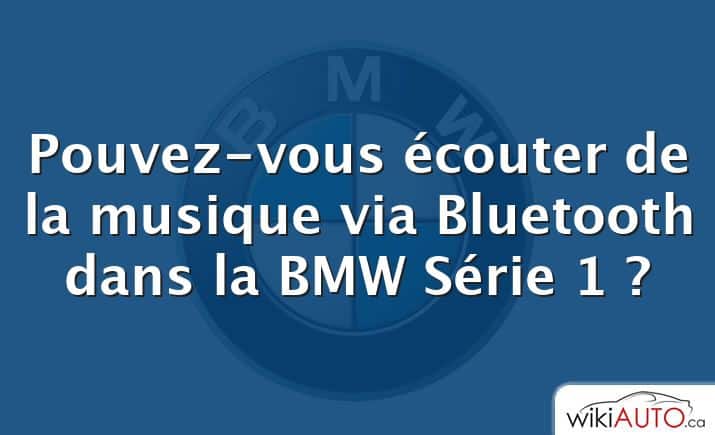 BMW

Pouvez-vous écouter de la musique via Bluetooth dans la BMW Série 1 ?

wikiAUTO.ca